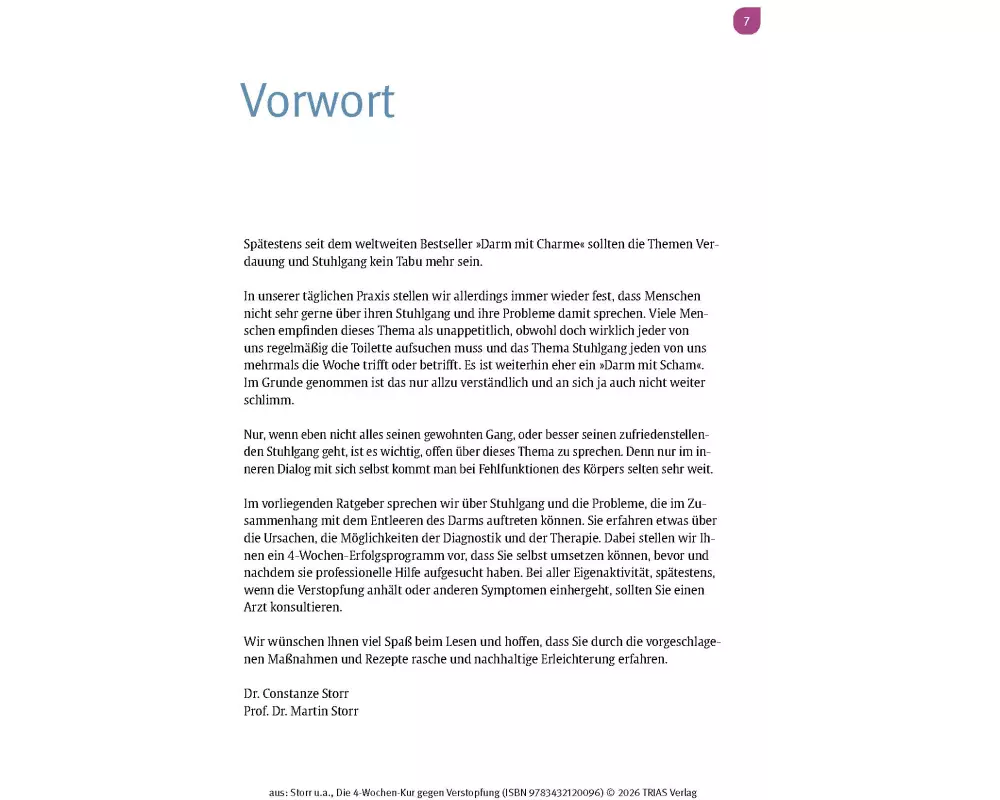 7

Vorwort

Spätestens seit dem weltweiten Bestseller »Darm mit Charme« sollten die Themen Verdauung und Stuhlgang kein Tabu mehr sein.

In unserer täglichen Praxis stellen wir allerdings immer wieder fest, dass Menschen nicht sehr gerne über ihren Stuhlgang und ihre Probleme damit sprechen. Viele Menschen empfinden dieses Thema als unappetitlich, obwohl doch wirklich jeder von uns regelmäßig die Toilette aufsuchen muss und das Thema Stuhlgang jeden von uns mehrmals die Woche trifft oder betrifft. Es ist weiterhin eher ein »Darm mit Scham«. Im Grunde genommen ist das nur allzu verständlich und an sich ja auch nicht weiter schlimm.

Nur, wenn eben nicht alles seinen gewohnten Gang, oder besser seinen zufriedenstellenden Stuhlgang geht, ist es wichtig, offen über dieses Thema zu sprechen. Denn nur im inneren Dialog mit sich selbst kommt man bei Fehlfunktionen des Körpers selten sehr weit.

Im vorliegenden Ratgeber sprechen wir über Stuhlgang und die Probleme, die im Zusammenhang mit dem Entleeren des Darms auftreten können. Sie erfahren etwas über die Ursachen, die Möglichkeiten der Diagnostik und der Therapie. Dabei stellen wir Ihnen ein 4-Wochen-Erfolgsprogramm vor, dass Sie selbst umsetzen können, bevor und nachdem sie professionelle Hilfe aufgesucht haben. Bei aller Eigenaktivität, spätestens, wenn die Verstopfung anhält oder anderen Symptomen einhergeht, sollten Sie einen Arzt konsultieren.

Wir wünschen Ihnen viel Spaß beim Lesen und hoffen, dass Sie durch die vorgeschlagenen Maßnahmen und Rezepte rasche und nachhaltige Erleichterung erfahren.

Dr. Constanze Storr
Prof. Dr. Martin Storr

aus: Storr u.a., Die 4-Wochen-Kur gegen Verstopfung (ISBN 9783432120096) © 2026 TRIAS Verlag